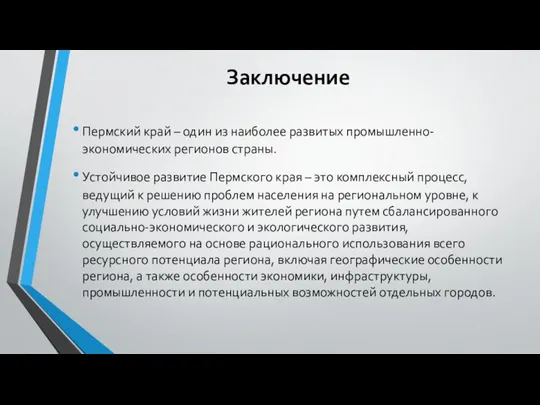 Заключение

• Пермский край – один из наиболее развитых промышленно-экономических регионов страны.

• Устойчивое развитие Пермского края – это комплексный процесс, ведущий к решению проблем населения на региональном уровне, к улучшению условий жизни жителей региона путем сбалансированного социально-экономического и экологического развития, осуществляемого на основе рационального использования всего ресурсного потенциала региона, включая географические особенности региона, а также особенности экономики, инфраструктуры, промышленности и потенциальных возможностей отдельных городов.